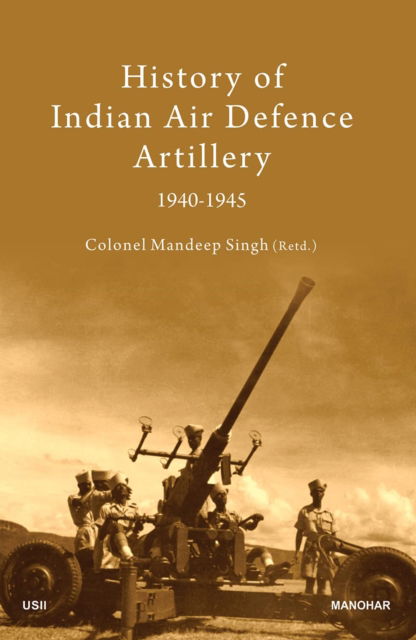 History of
Indian Air Defence
Artillery

1940-1945

Colonel Mandeep Singh (Retd.)

USII

MANOHAR